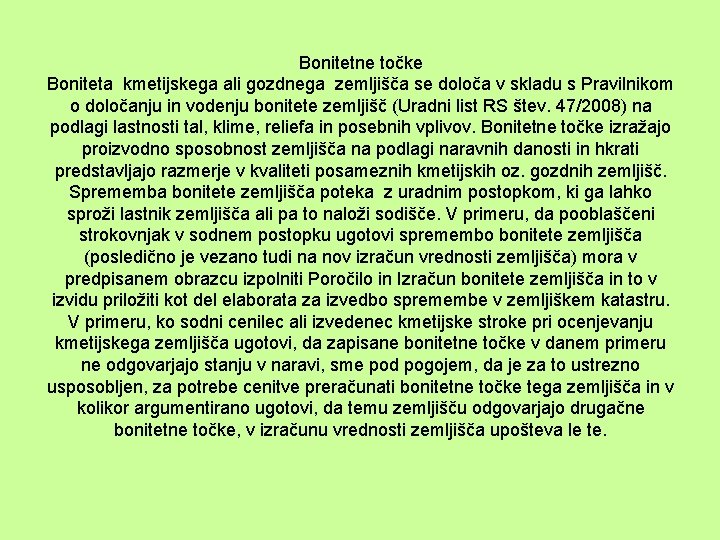 Bonitetne točke
Boniteta kmetijskega ali gozdnega zemljišča se določa v skladu s Pravilnikom o določanju in vodenju bonitete zemljišč (Uradni list RS štev. 47/2008) na podlagi lastnosti tal, klime, reliefa in posebnih vplivov. Bonitetne točke izražajo proizvodno sposobnost zemljišča na podlagi naravnih danosti in hkrati predstavljajo razmerje v kvaliteti posameznih kmetijskih oz. gozdnih zemljišč. Sprememba bonitete zemljišča poteka z uradnim postopkom, ki ga lahko sproži lastnik zemljišča ali pa to naloži sodišče. V primeru, da pooblaščeni strokovnjak v sodnem postopku ugotovi spremembo bonitete zemljišča (posledično je vezano tudi na nov izračun vrednosti zemljišča) mora v predpisanem obrazcu izpolniti Poročilo in Izračun bonitete zemljišča in to v izvidu priložiti kot del elaborata za izvedbo spremembe v zemljiškem katastru. V primeru, ko sodni cenilec ali izvedenec kmetijske stroke pri ocenjevanju kmetijskega zemljišča ugotovi, da zapisane bonitetne točke v danem primeru ne odgovarjajo stanju v naravi, sme pod pogojem, da je za to ustrezno usposobljen, za potrebe cenitve preračunati bonitetne točke tega zemljišča in v kolikor argumentirano ugotovi, da temu zemljišču odgovarjajo drugačne bonitetne točke, v izračunu vrednosti zemljišča upošteva le te.